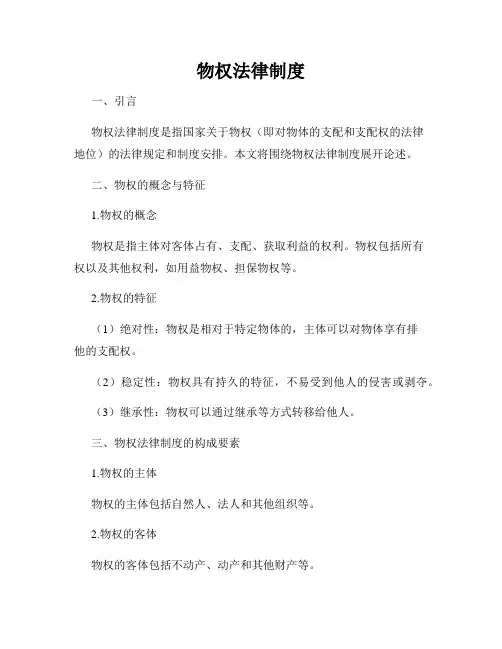 物权法律制度

一、引言

物权法律制度是指国家关于物权（即对物体的支配和支配权的法律地位）的法律规定和制度安排。本文将围绕物权法律制度展开论述。

二、物权的概念与特征

1.物权的概念

物权是指主体对客体占有、支配、获取利益的权利。物权包括所有权以及其他权利，如用益物权、担保物权等。

2.物权的特征

（1）绝对性：物权是相对于特定物体的，主体可以对物体享有排他的支配权。

（2）稳定性：物权具有持久的特征，不易受到他人的侵害或剥夺。

（3）继承性：物权可以通过继承等方式转移给他人。

三、物权法律制度的构成要素

1.物权的主体

物权的主体包括自然人、法人和其他组织等。

2.物权的客体

物权的客体包括不动产、动产和其他财产等。